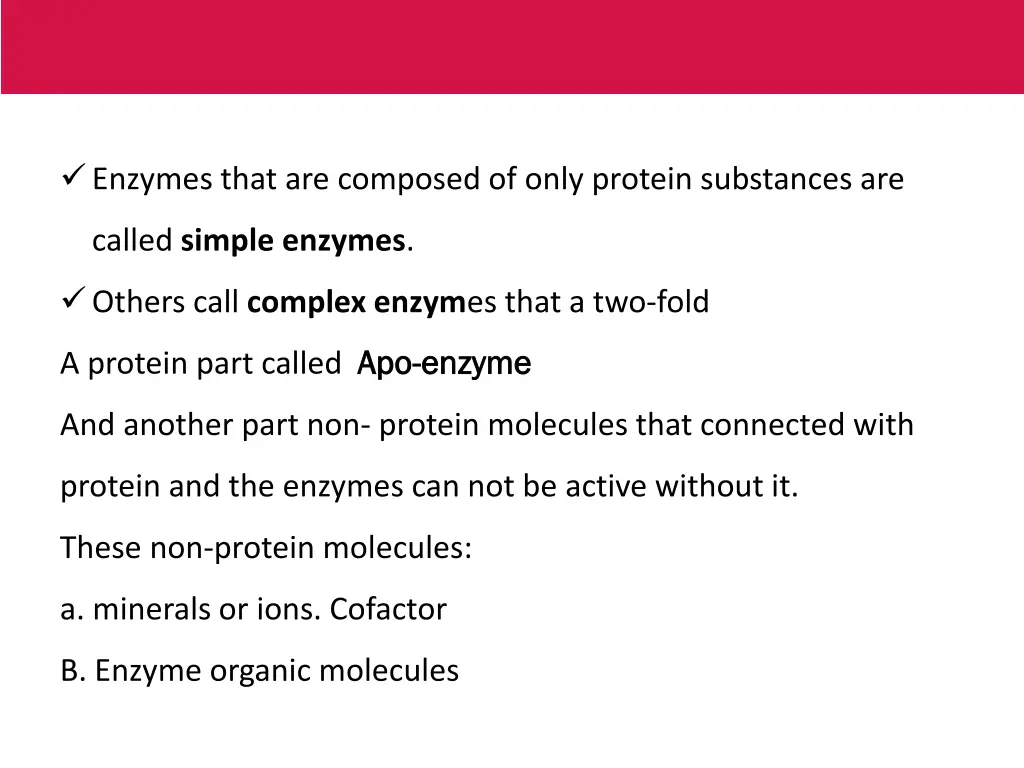 ✓ Enzymes that are composed of only protein substances are called simple enzymes.

✓ Others call complex enzymes that a two-fold

A protein part called Apo-enzyme

And another part non- protein molecules that connected with protein and the enzymes can not be active without it.

These non-protein molecules:

a. minerals or ions. Cofactor

B. Enzyme organic molecules